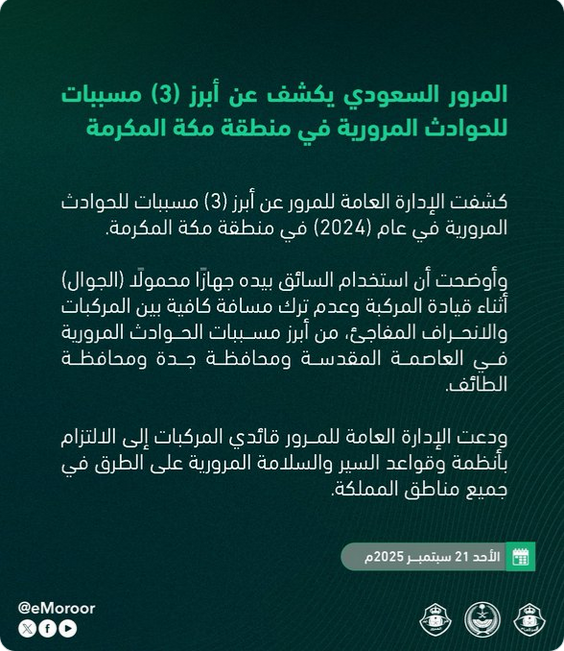 المرور السعودي يكشف عن أبرز (3) مسببات للحوادث المرورية في منطقة مكة المكرمة

كشفت الإدارة العامة للمرور عن أبرز (3) مسببات للحوادث المرورية في عام (2024) في منطقة مكة المكرمة.

وأوضحت أن استخدام السائق بيده جهازًا محمولًا (الجوال) أثناء قيادة المركبة وعدم ترك مسافة كافية بين المركبات والانحراف المفاجئ، من أبرز مسببات الحوادث المرورية في العاصمة المقدسة ومحافظة جدة ومحافظة الطائف.

ودعت الإدارة العامة للمرور قائدي المركبات إلى الالتزام بأنظمة وقواعد السير والسلامة المرورية على الطرق في جميع مناطق المملكة.

الأحد 21 سبتمبر 2025م

@eMoroor